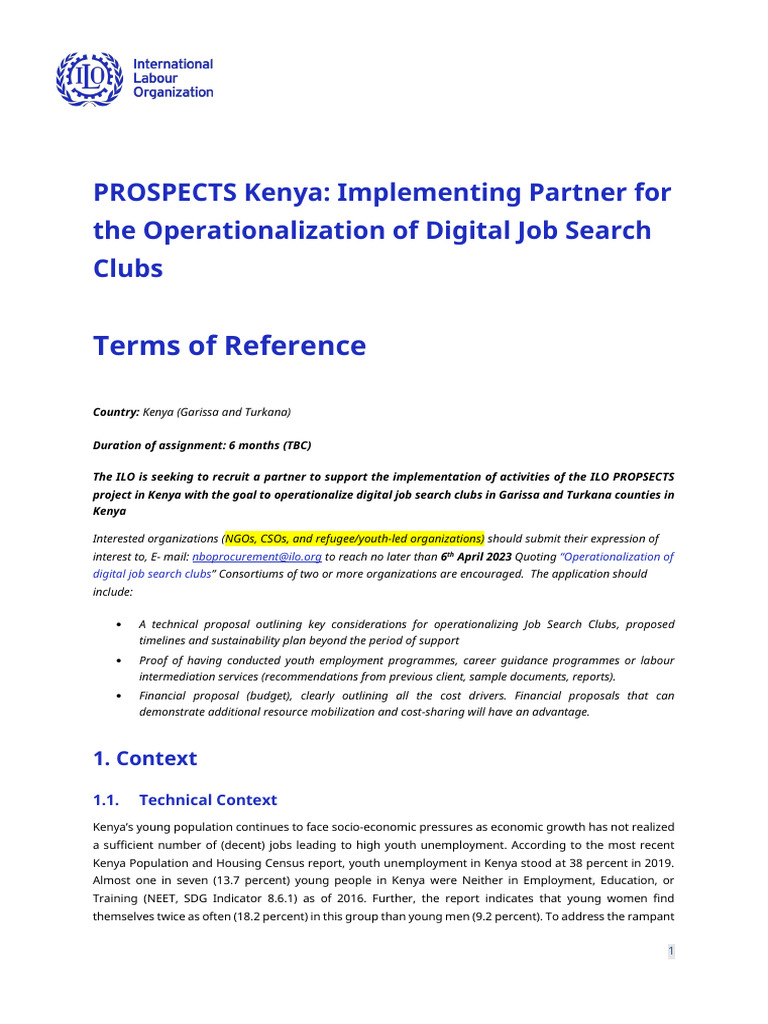 ILO International Labour Organization

PROSPECTS Kenya: Implementing Partner for the Operationalization of Digital Job Search Clubs

Terms of Reference

Country: Kenya (Garissa and Turkana)

Duration of assignment: 6 months (TBC)

The ILO is seeking to recruit a partner to support the implementation of activities of the ILO PROPSECTS project in Kenya with the goal to operationalize digital job search clubs in Garissa and Turkana counties in Kenya

Interested organizations (NGOs, CSOs, and refugee/youth-led organizations) should submit their expression of interest to, E- mail: nboprocurement@ilo.org to reach no later than 6$^{th}$ April 2023 Quoting "Operationalization of digital job search clubs" Consortiums of two or more organizations are encouraged. The application should include:

• A technical proposal outlining key considerations for operationalizing Job Search Clubs, proposed timelines and sustainability plan beyond the period of support
• Proof of having conducted youth employment programmes, career guidance programmes or labour intermediation services (recommendations from previous client, sample documents, reports).
• Financial proposal (budget), clearly outlining all the cost drivers. Financial proposals that can demonstrate additional resource mobilization and cost-sharing will have an advantage.

1. Context

1.1. Technical Context

Kenya's young population continues to face socio-economic pressures as economic growth has not realized a sufficient number of (decent) jobs leading to high youth unemployment. According to the most recent Kenya Population and Housing Census report, youth unemployment in Kenya stood at 38 percent in 2019. Almost one in seven (13.7 percent) young people in Kenya were Neither in Employment, Education, or Training (NEET, SDG Indicator 8.6.1) as of 2016. Further, the report indicates that young women find themselves twice as often (18.2 percent) in this group than young men (9.2 percent). To address the rampant

1